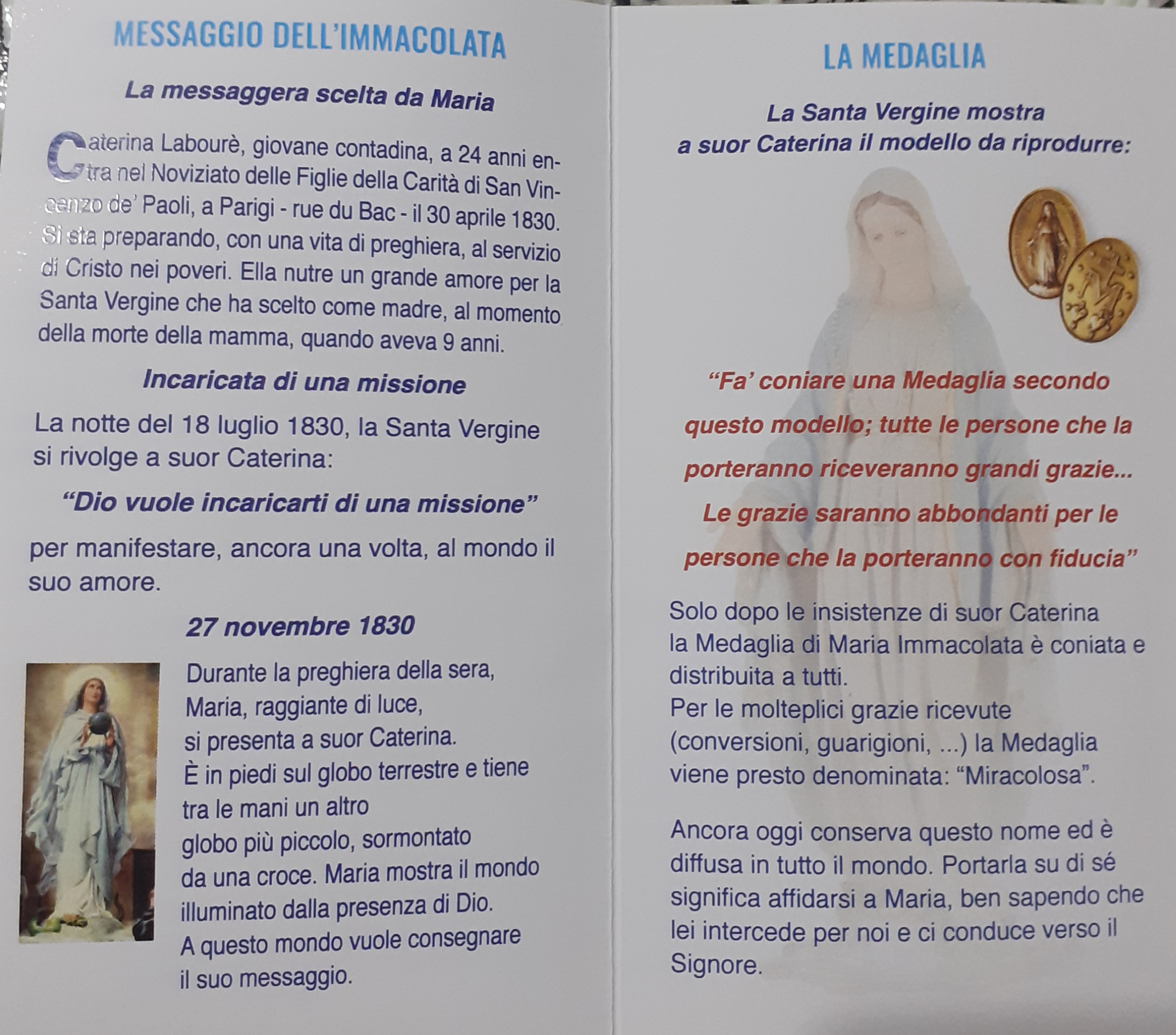 MESSAGGIO DELL'IMMACOLATA

La messaggera scelta da Maria

Caterina Labourè, giovane contadina, a 24 anni entra nel Noviziato delle Figlie della Carità di San Vincenzo de' Paoli, a Parigi - rue du Bac - il 30 aprile 1830. Si sta preparando, con una vita di preghiera, al servizio di Cristo nei poveri. Ella nutre un grande amore per la Santa Vergine che ha scelto come madre, al momento della morte della mamma, quando aveva 9 anni.

Incaricata di una missione

La notte del 18 luglio 1830, la Santa Vergine si rivolge a suor Caterina:

"Dio vuole incaricarti di una missione"

per manifestare, ancora una volta, al mondo il suo amore.

27 novembre 1830

Durante la preghiera della sera, Maria, raggiante di luce, si presenta a suor Caterina. È in piedi sul globo terrestre e tiene tra le mani un altro globo più piccolo, sormontato da una croce. Maria mostra il mondo illuminato dalla presenza di Dio. A questo mondo vuole consegnare il suo messaggio.

LA MEDAGLIA

La Santa Vergine mostra a suor Caterina il modello da riprodurre:

"Fa' coniare una Medaglia secondo questo modello; tutte le persone che la porteranno riceveranno grandi grazie... Le grazie saranno abbondanti per le persone che la porteranno con fiducia"

Solo dopo le insistenze di suor Caterina la Medaglia di Maria Immacolata è coniata e distribuita a tutti.
Per le molteplici grazie ricevute (conversioni, guarigioni, ...) la Medaglia viene presto denominata: "Miracolosa".

Ancora oggi conserva questo nome ed è diffusa in tutto il mondo. Portarla su di sé significa affidarsi a Maria, ben sapendo che lei intercede per noi e ci conduce verso il Signore.